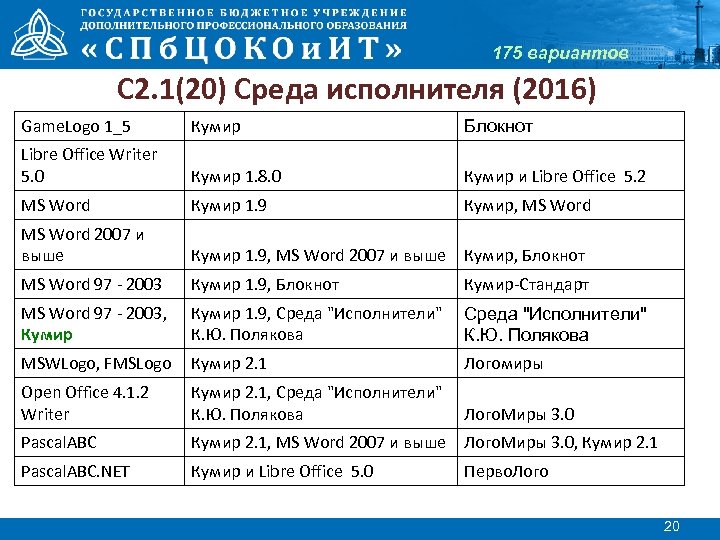 ГОСУДАРСТВЕННОЕ БЮДЖЕТНОЕ УЧРЕЖДЕНИЕ
ДОПОЛНИТЕЛЬНОГО ПРОФЕССИОНАЛЬНОГО ОБРАЗОВАНИЯ
«СПбЦОКОиИТ»

175 вариантов

С2.1(20) Среда исполнителя (2016)

| GameLogo 1_5 | Кумир | Блокнот |
|---|---|---|
| Libre Office Writer 5.0 | Кумир 1.8.0 | Кумир и Libre Office 5.2 |
| MS Word | Кумир 1.9 | Кумир, MS Word |
| MS Word 2007 и выше | Кумир 1.9, MS Word 2007 и выше | Кумир, Блокнот |
| MS Word 97 - 2003 | Кумир 1.9, Блокнот | Кумир-Стандарт |
| MS Word 97 - 2003, Кумир | Кумир 1.9, Среда "Исполнители" К.Ю. Полякова | Среда "Исполнители" К.Ю. Полякова |
| MSWLogo, FMSLogo | Кумир 2.1 | Логомиры |
| Open Office 4.1.2 Writer | Кумир 2.1, Среда "Исполнители" К.Ю. Полякова | ЛогоМиры 3.0 |
| PascalABC | Кумир 2.1, MS Word 2007 и выше | ЛогоМиры 3.0, Кумир 2.1 |
| PascalABC.NET | Кумир и Libre Office 5.0 | ПервоЛого |

20